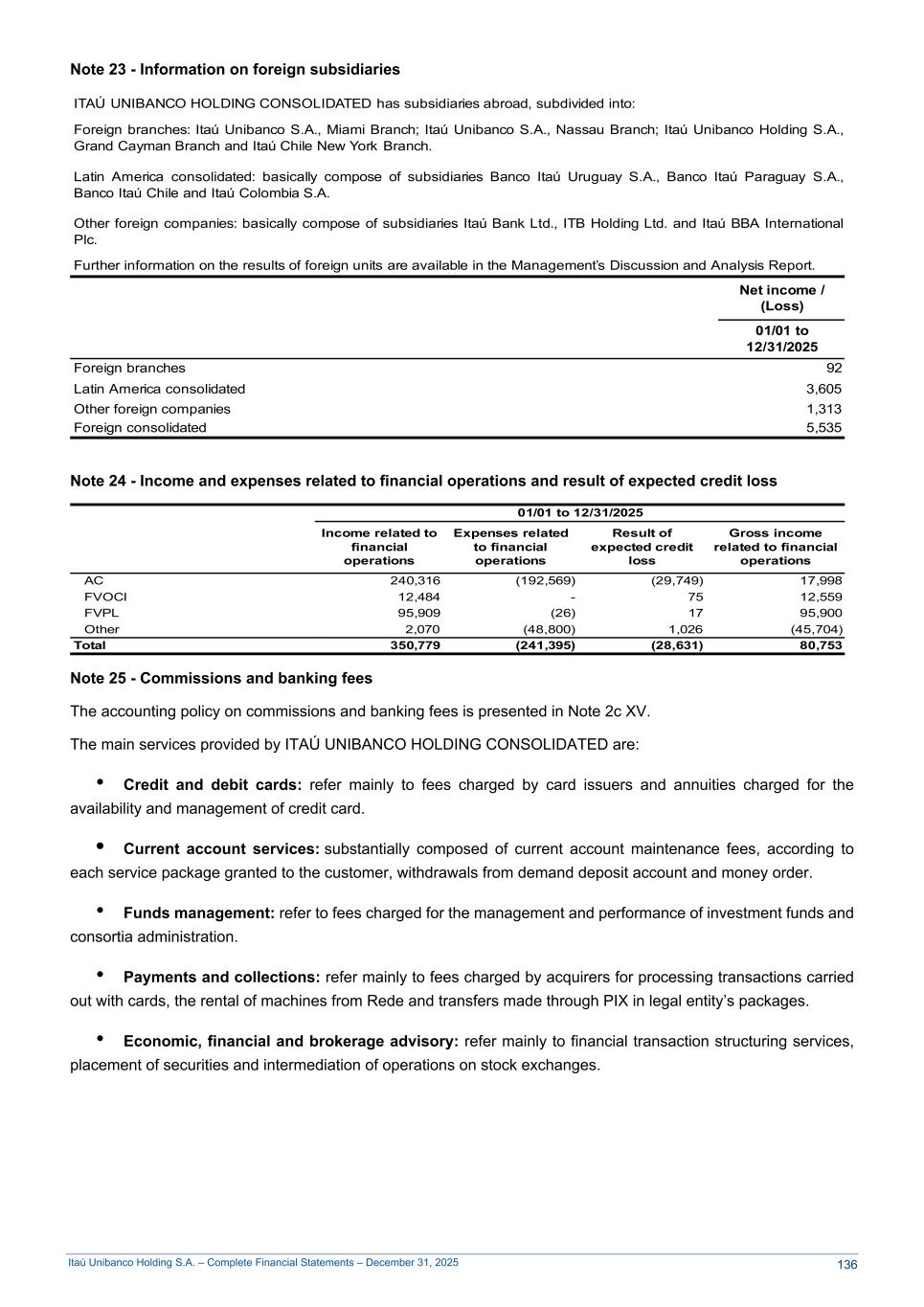 Note 23 - Information on foreign subsidiaries

ITAÚ UNIBANCO HOLDING CONSOLIDATED has subsidiaries abroad, subdivided into:

Foreign branches: Itaú Unibanco S.A., Miami Branch; Itaú Unibanco S.A., Nassau Branch; Itaú Unibanco Holding S.A., Grand Cayman Branch and Itaú Chile New York Branch.

Latin America consolidated: basically compose of subsidiaries Banco Itaú Uruguay S.A., Banco Itaú Paraguay S.A., Banco Itaú Chile and Itaú Colombia S.A.

Other foreign companies: basically compose of subsidiaries Itaú Bank Ltd., ITB Holding Ltd. and Itaú BBA International Plc.

Further information on the results of foreign units are available in the Management's Discussion and Analysis Report.

| | Net income / (Loss) |
|---|---|
| | 01/01 to 12/31/2025 |
| Foreign branches | 92 |
| Latin America consolidated | 3,605 |
| Other foreign companies | 1,313 |
| Foreign consolidated | 5,535 |

Note 24 - Income and expenses related to financial operations and result of expected credit loss

| | 01/01 to 12/31/2025 | | | |
|---|---|---|---|---|
| | Income related to financial operations | Expenses related to financial operations | Result of expected credit loss | Gross income related to financial operations |
| AC | 240,316 | (192,569) | (29,749) | 17,998 |
| FVOCI | 12,484 | - | 75 | 12,559 |
| FVPL | 95,909 | (26) | 17 | 95,900 |
| Other | 2,070 | (48,800) | 1,026 | (45,704) |
| Total | 350,779 | (241,395) | (28,631) | 80,753 |

Note 25 - Commissions and banking fees

The accounting policy on commissions and banking fees is presented in Note 2c XV.

The main services provided by ITAÚ UNIBANCO HOLDING CONSOLIDATED are:

• Credit and debit cards: refer mainly to fees charged by card issuers and annuities charged for the availability and management of credit card.

• Current account services: substantially composed of current account maintenance fees, according to each service package granted to the customer, withdrawals from demand deposit account and money order.

• Funds management: refer to fees charged for the management and performance of investment funds and consortia administration.

• Payments and collections: refer mainly to fees charged by acquirers for processing transactions carried out with cards, the rental of machines from Rede and transfers made through PIX in legal entity's packages.

• Economic, financial and brokerage advisory: refer mainly to financial transaction structuring services, placement of securities and intermediation of operations on stock exchanges.

Itaú Unibanco Holding S.A. – Complete Financial Statements – December 31, 2025 136